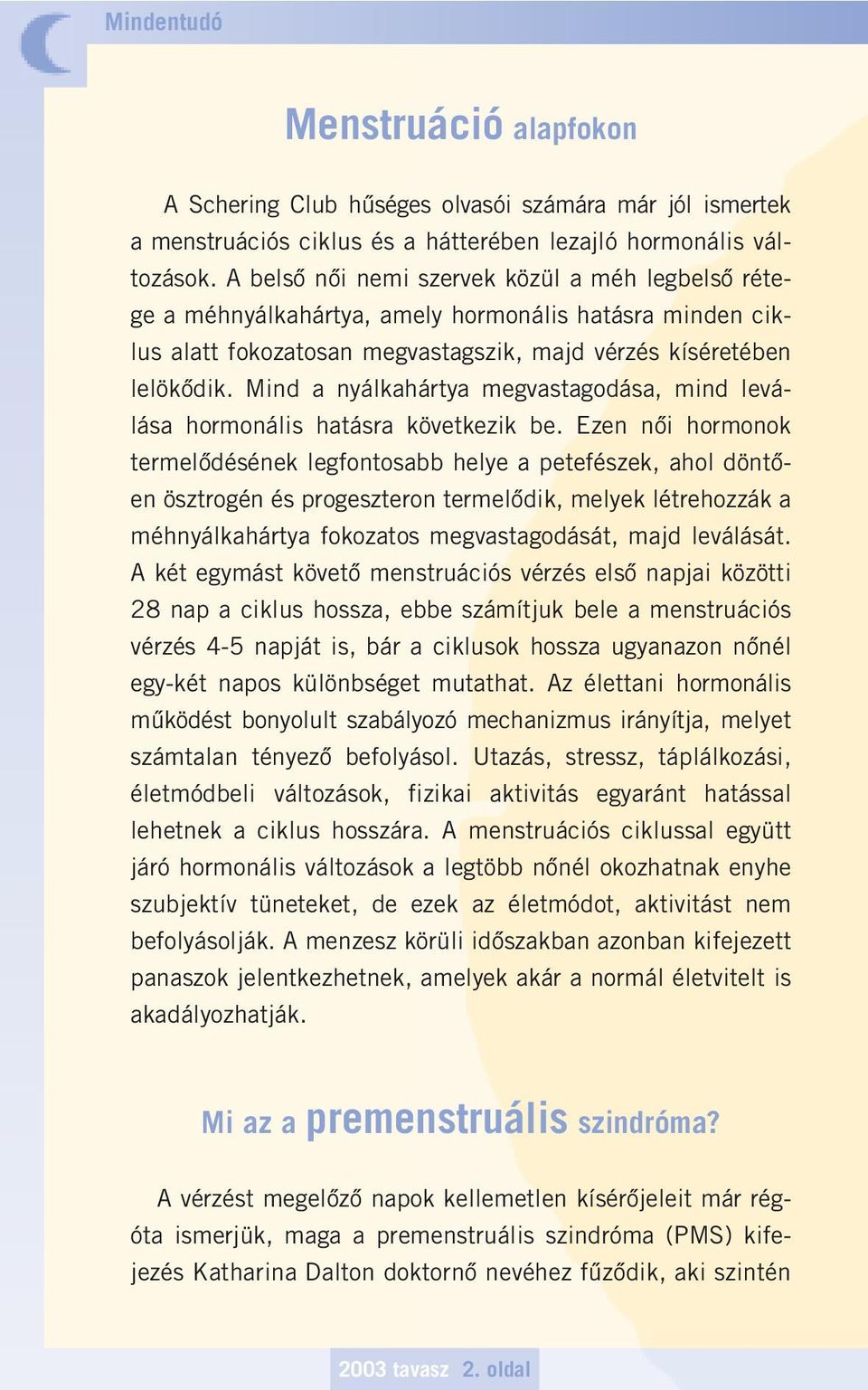 Mindentudó

Menstruáció alapfokon

A Schering Club hűséges olvasói számára már jól ismertek a menstruációs ciklus és a hátterében lezajló hormonális változások. A belső női nemi szervek közül a méh legbelső rétege a méhnyálkahártya, amely hormonális hatásra minden ciklus alatt fokozatosan megvastagszik, majd vérzés kíséretében lelökődik. Mind a nyálkahártya megvastagodása, mind leválása hormonális hatásra következik be. Ezen női hormonok termelődésének legfontosabb helye a petefészek, ahol döntően ösztrogén és progeszteron termelődik, melyek létrehozzák a méhnyálkahártya fokozatos megvastagodását, majd leválását. A két egymást követő menstruációs vérzés első napjai közötti 28 nap a ciklus hossza, ebbe számítjuk bele a menstruációs vérzés 4-5 napját is, bár a ciklusok hossza ugyanazon nőnél egy-két napos különbséget mutathat. Az élettani hormonális működést bonyolult szabályozó mechanizmus irányítja, melyet számtalan tényező befolyásol. Utazás, stressz, táplálkozási, életmódbeli változások, fizikai aktivitás egyaránt hatással lehetnek a ciklus hosszára. A menstruációs ciklussal együtt járó hormonális változások a legtöbb nőnél okozhatnak enyhe szubjektív tüneteket, de ezek az életmódot, aktivitást nem befolyásolják. A menzesz körüli időszakban azonban kifejezett panaszok jelentkezhetnek, amelyek akár a normál életvitelt is akadályozhatják.

Mi az a premenstruális szindróma?

A vérzést megelőző napok kellemetlen kísérőjeleit már régóta ismerjük, maga a premenstruális szindróma (PMS) kifejezés Katharina Dalton doktornő nevéhez fűződik, aki szintén

2003 tavasz 2. oldal